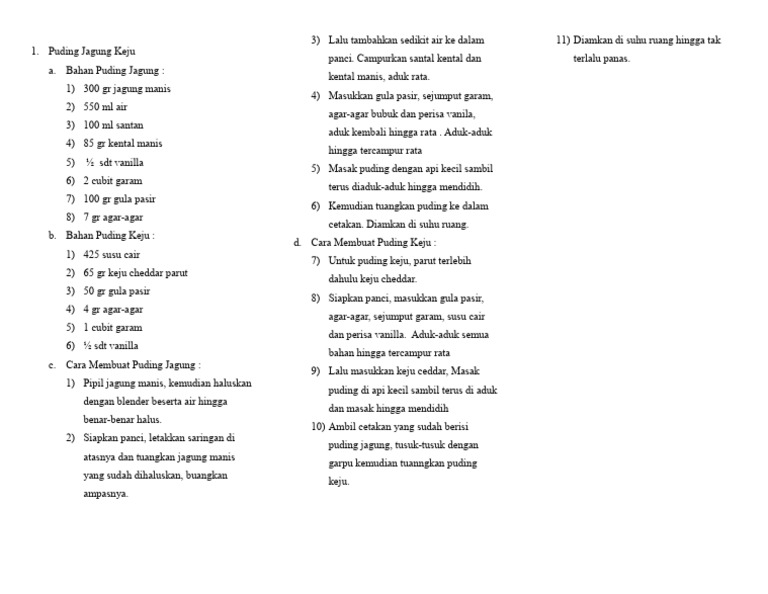 1. Puding Jagung Keju

a. Bahan Puding Jagung :

1) 300 gr jagung manis

2) 550 ml air

3) 100 ml santan

4) 85 gr kental manis

5) ½ sdt vanilla

6) 2 cubit garam

7) 100 gr gula pasir

8) 7 gr agar-agar

b. Bahan Puding Keju :

1) 425 susu cair

2) 65 gr keju cheddar parut

3) 50 gr gula pasir

4) 4 gr agar-agar

5) 1 cubit garam

6) ½ sdt vanilla

c. Cara Membuat Puding Jagung :

1) Pipil jagung manis, kemudian haluskan dengan blender beserta air hingga benar-benar halus.

2) Siapkan panci, letakkan saringan di atasnya dan tuangkan jagung manis yang sudah dihaluskan, buangkan ampasnya.

3) Lalu tambahkan sedikit air ke dalam panci. Campurkan santal kental dan kental manis, aduk rata.

4) Masukkan gula pasir, sejumput garam, agar-agar bubuk dan perisa vanila, aduk kembali hingga rata . Aduk-aduk hingga tercampur rata

5) Masak puding dengan api kecil sambil terus diaduk-aduk hingga mendidih.

6) Kemudian tuangkan puding ke dalam cetakan. Diamkan di suhu ruang.

d. Cara Membuat Puding Keju :

7) Untuk puding keju, parut terlebih dahulu keju cheddar.

8) Siapkan panci, masukkan gula pasir, agar-agar, sejumput garam, susu cair dan perisa vanilla. Aduk-aduk semua bahan hingga tercampur rata

9) Lalu masukkan keju ceddar, Masak puding di api kecil sambil terus di aduk dan masak hingga mendidih

10) Ambil cetakan yang sudah berisi puding jagung, tusuk-tusuk dengan garpu kemudian tuanngkan puding keju.

11) Diamkan di suhu ruang hingga tak terlalu panas.